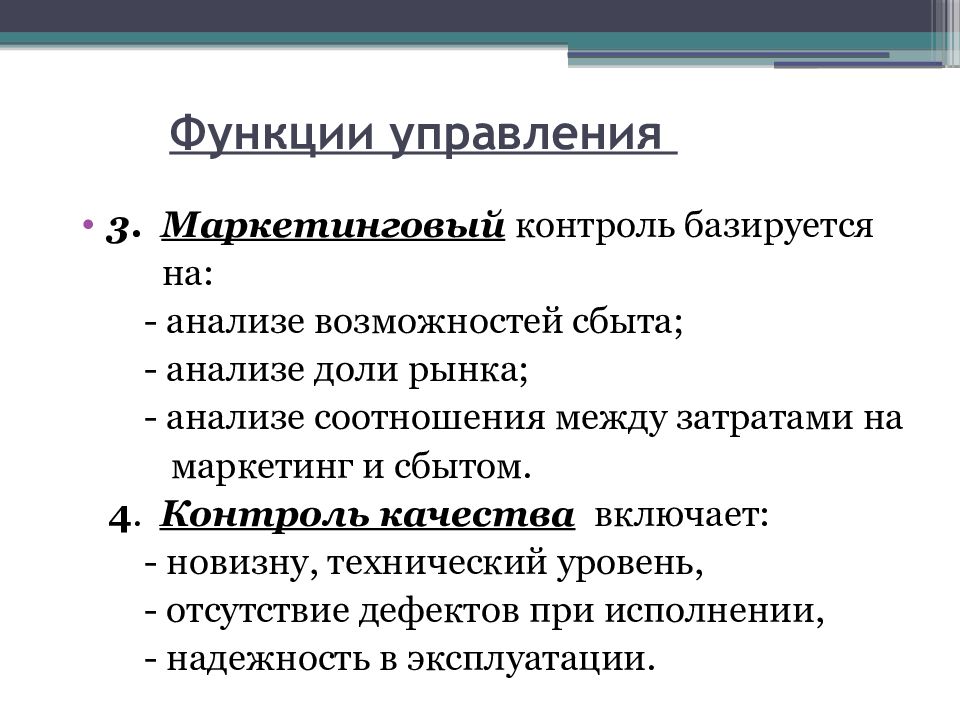 Функции управления

• 3. Маркетинговый контроль базируется на:
- анализе возможностей сбыта;
- анализе доли рынка;
- анализе соотношения между затратами на маркетинг и сбытом.
4. Контроль качества включает:
- новизну, технический уровень,
- отсутствие дефектов при исполнении,
- надежность в эксплуатации.